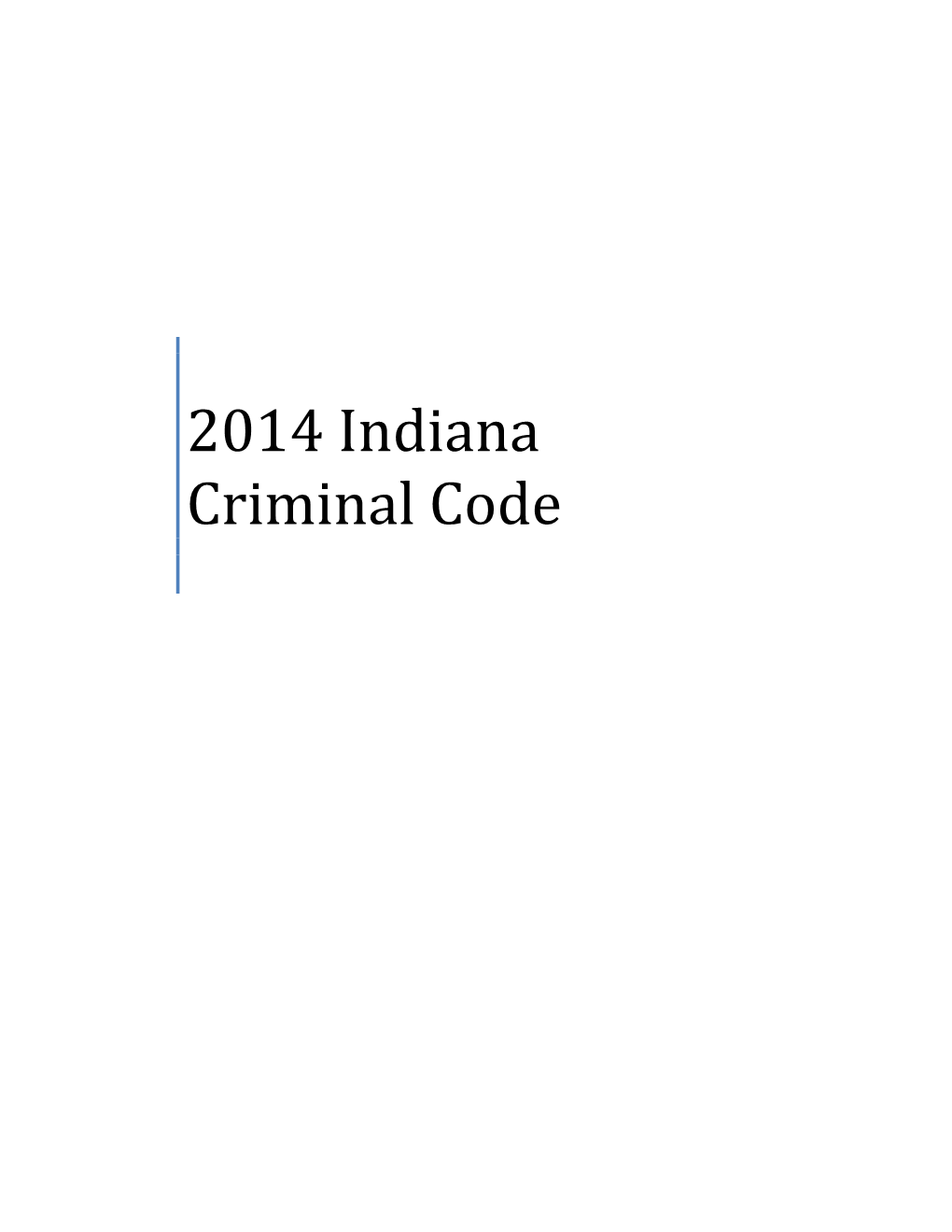 2014 Indiana Criminal Code